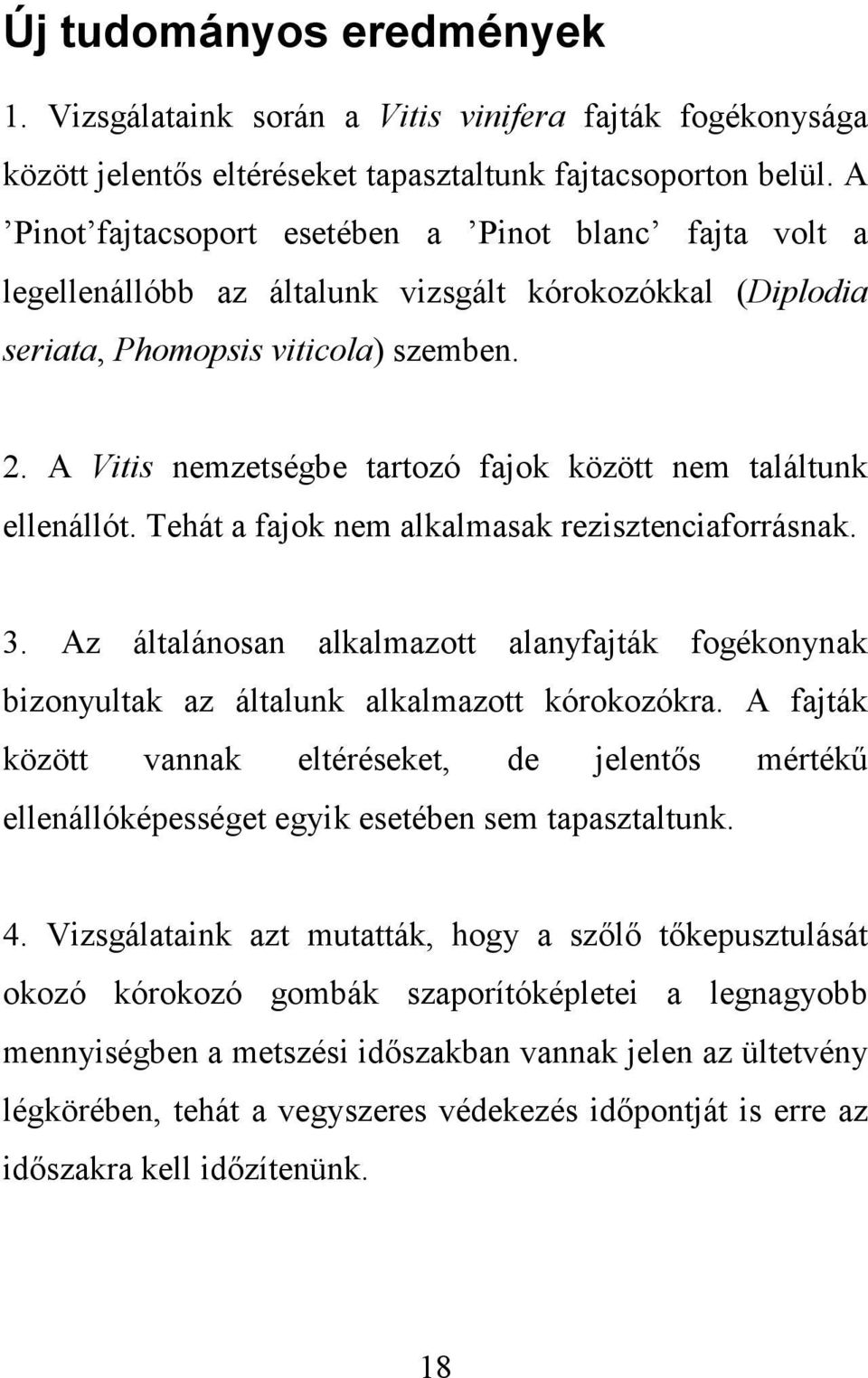 Új tudományos eredmények

1. Vizsgálataink során a Vitis vinifera fajták fogékonysága között jelentős eltéréseket tapasztaltunk fajtacsoporton belül. A ’Pinot’fajtacsoport esetében a ’Pinot blanc’ fajta volt a legellenállóbb az általunk vizsgált kórokozókkal (Diplodia seriata, Phomopsis viticola) szemben.

2. A Vitis nemzetségbe tartozó fajok között nem találtunk ellenállót. Tehát a fajok nem alkalmasak rezisztenciaforrásnak.

3. Az általánosan alkalmazott alanyfajták fogékonynak bizonyultak az általunk alkalmazott kórokozókra. A fajták között vannak eltéréseket, de jelentős mértékű ellenállóképességet egyik esetében sem tapasztaltunk.

4. Vizsgálataink azt mutatták, hogy a szőlő tőkepusztulását okozó kórokozó gombák szaporítóképletei a legnagyobb mennyiségben a metszési időszakban vannak jelen az ültetvény légkörében, tehát a vegyszeres védekezés időpontját is erre az időszakra kell időzítenünk.

18